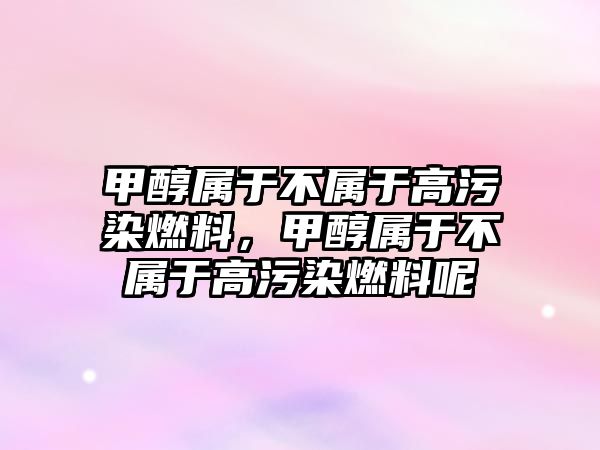 甲醇属于不属于高污染燃料，甲醇属于不属于高污染燃料呢